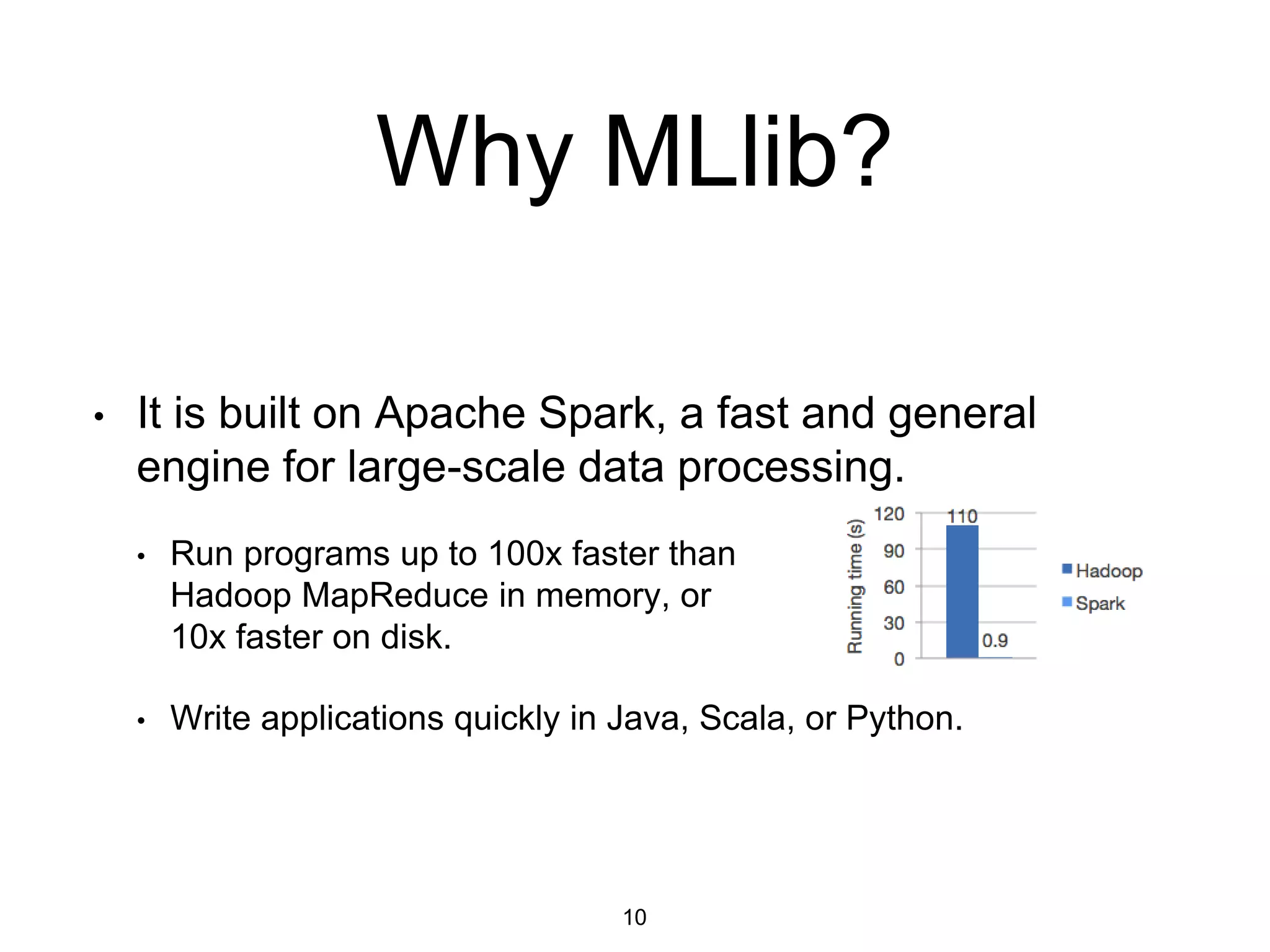 Why MLlib?

• It is built on Apache Spark, a fast and general engine for large-scale data processing.

• Run programs up to 100x faster than Hadoop MapReduce in memory, or 10x faster on disk.

Running time (s)
120
90
60
30
0
110
0.9
Hadoop
Spark

• Write applications quickly in Java, Scala, or Python.

10